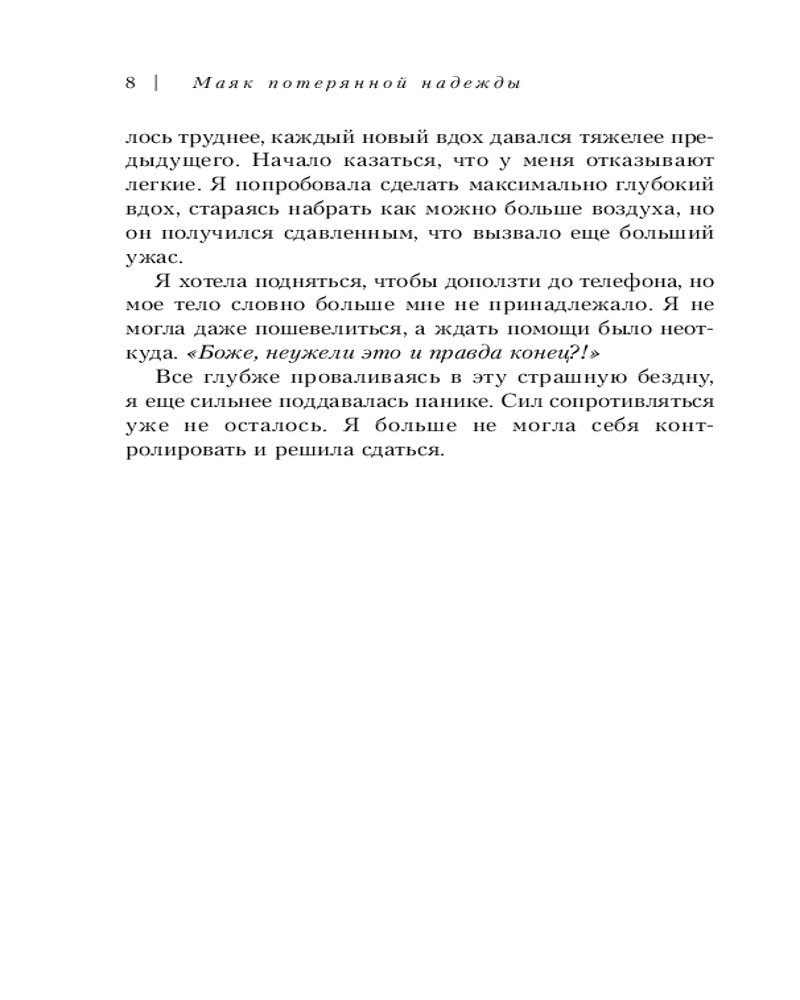 8 | Маяк потерянной надежды

лось труднее, каждый новый вдох давался тяжелее предыдущего. Начало казаться, что у меня отказывают легкие. Я попробовала сделать максимально глубокий вдох, стараясь набрать как можно больше воздуха, но он получился сдавленным, что вызвало еще больший ужас.

Я хотела подняться, чтобы доползти до телефона, но мое тело словно больше мне не принадлежало. Я не могла даже пошевелиться, а ждать помощи было неоткуда. «Боже, неужели это и правда конец?!»

Все глубже проваливаясь в эту страшную бездну, я еще сильнее поддавалась панике. Сил сопротивляться уже не осталось. Я больше не могла себя контролировать и решила сдаться.